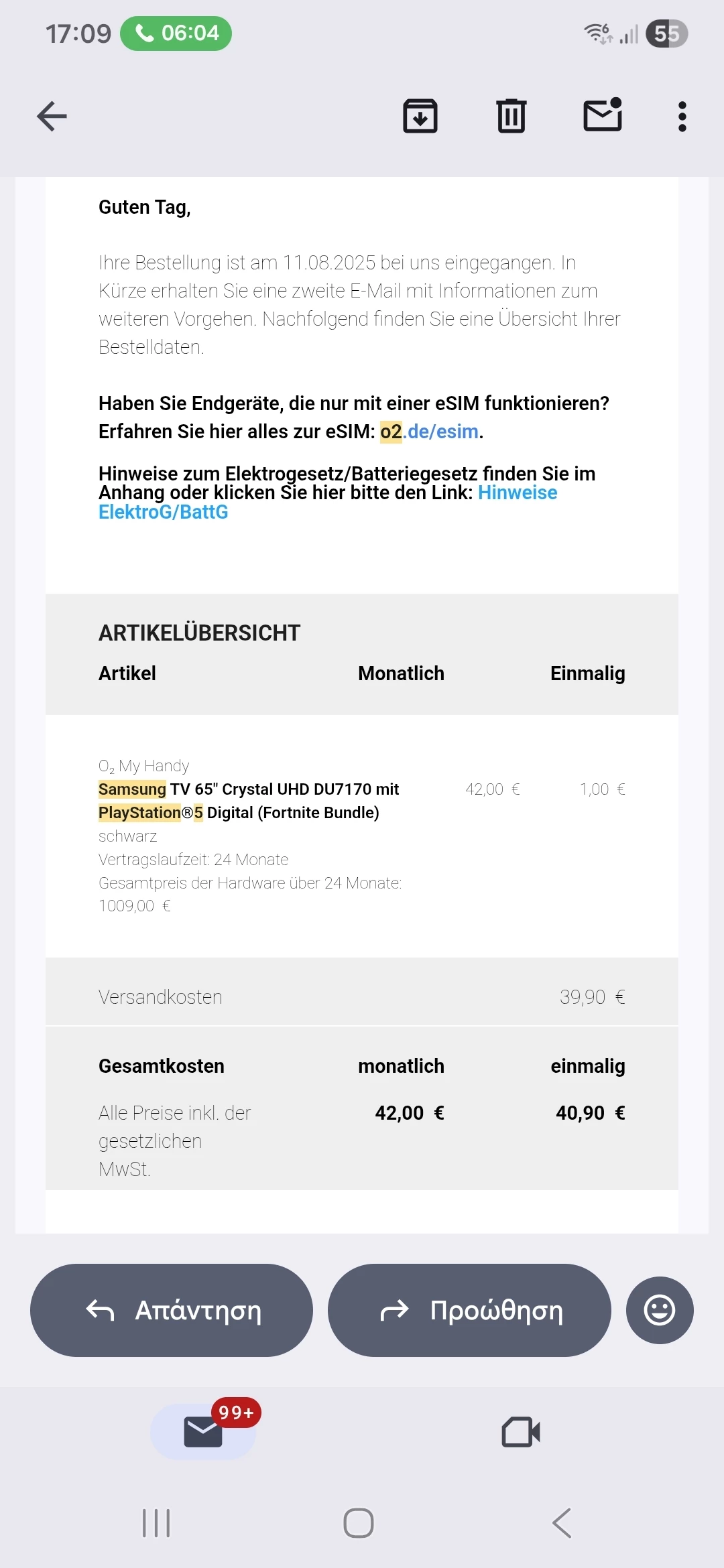 17:09 06:04

55

Guten Tag,

Ihre Bestellung ist am 11.08.2025 bei uns eingegangen. In Kürze erhalten Sie eine zweite E-Mail mit Informationen zum weiteren Vorgehen. Nachfolgend finden Sie eine Übersicht Ihrer Bestelldaten.

Haben Sie Endgeräte, die nur mit einer eSIM funktionieren? Erfahren Sie hier alles zur eSIM: o2.de/esim.

Hinweise zum Elektrogesetz/Batteriegesetz finden Sie im Anhang oder klicken Sie hier bitte den Link: Hinweise ElektroG/BattG

ARTIKELÜBERSICHT

| Artikel | Monatlich | Einmalig |
|---|---|---|
| $O_2$ My Handy Samsung TV 65" Crystal UHD DU7170 mit PlayStation®5 Digital (Fortnite Bundle) schwarz Vertragslaufzeit: 24 Monate Gesamtpreis der Hardware über 24 Monate: 1009,00 € | 42,00 € | 1,00 € |
| Versandkosten | | 39,90 € |
| Gesamtkosten | monatlich | einmalig |
| Alle Preise inkl. der gesetzlichen MwSt. | 42,00 € | 40,90 € |

Απάντηση

Προώθηση

99+